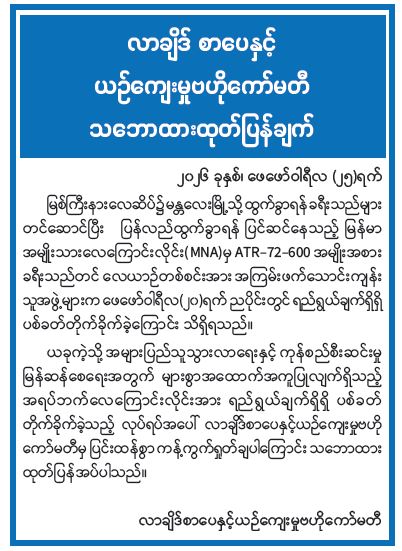 လာချိဒ် စာပေနှင့်
ယဉ်ကျေးမှုဗဟိုကော်မတီ
သဘောထားထုတ်ပြန်ချက်

၂၀၂၆ ခုနှစ်၊ ဖေဖော်ဝါရီလ (၂၅)ရက်

မြစ်ကြီးနားလေဆိပ်၌ မန္တလေးမြို့သို့ ထွက်ခွာရန် ခရီးသည်များ တင်ဆောင်ပြီး ပြန်လည်ထွက်ခွာရန် ပြင်ဆင်နေသည့် မြန်မာ အမျိုးသားလေကြောင်းလိုင်း(MNA)မှ ATR-72-600 အမျိုးအစား ခရီးသည်တင် လေယာဉ်တစ်စင်းအား အကြမ်းဖက်သောင်းကျန်း သူအဖွဲ့များက ဖေဖော်ဝါရီလ(၂၀)ရက် ညပိုင်းတွင် ရည်ရွယ်ချက်ရှိရှိ ပစ်ခတ်တိုက်ခိုက်ခဲ့ကြောင်း သိရှိရသည်။

ယခုကဲ့သို့ အများပြည်သူသွားလာရေးနှင့် ကုန်စည်စီးဆင်းမှု မြန်ဆန်စေရေးအတွက် များစွာအထောက်အကူပြုလျက်ရှိသည့် အရပ်ဘက်လေကြောင်းလိုင်းအား ရည်ရွယ်ချက်ရှိရှိ ပစ်ခတ် တိုက်ခိုက်ခဲ့သည့် လုပ်ရပ်အပေါ် လာချိဒ်စာပေနှင့်ယဉ်ကျေးမှုဗဟို ကော်မတီမှ ပြင်းထန်စွာ ကန့်ကွက်ရှုတ်ချပါကြောင်း သဘောထား ထုတ်ပြန်အပ်ပါသည်။

လာချိဒ်စာပေနှင့်ယဉ်ကျေးမှုဗဟိုကော်မတီ